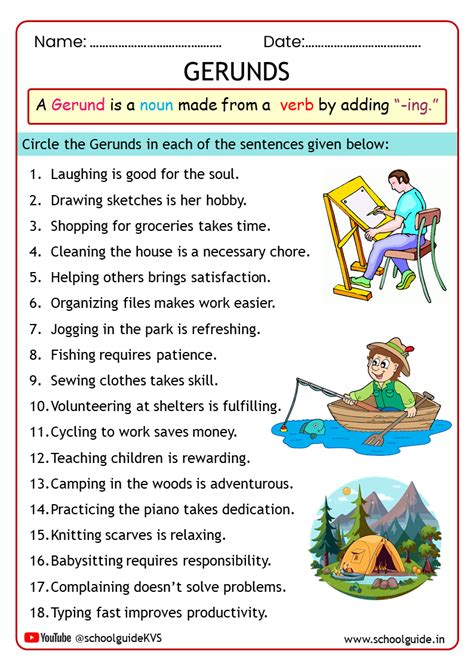 Name: ____ Date: ____

GERUNDS

A Gerund is a noun made from a verb by adding "-ing."

Circle the Gerunds in each of the sentences given below:

1. Laughing is good for the soul.
2. Drawing sketches is her hobby.
3. Shopping for groceries takes time.
4. Cleaning the house is a necessary chore.
5. Helping others brings satisfaction.
6. Organizing files makes work easier.
7. Jogging in the park is refreshing.
8. Fishing requires patience.
9. Sewing clothes takes skill.
10. Volunteering at shelters is fulfilling.
11. Cycling to work saves money.
12. Teaching children is rewarding.
13. Camping in the woods is adventurous.
14. Practicing the piano takes dedication.
15. Knitting scarves is relaxing.
16. Babysitting requires responsibility.
17. Complaining doesn't solve problems.
18. Typing fast improves productivity.

YouTube @schoolguideKVS

www.schoolguide.in